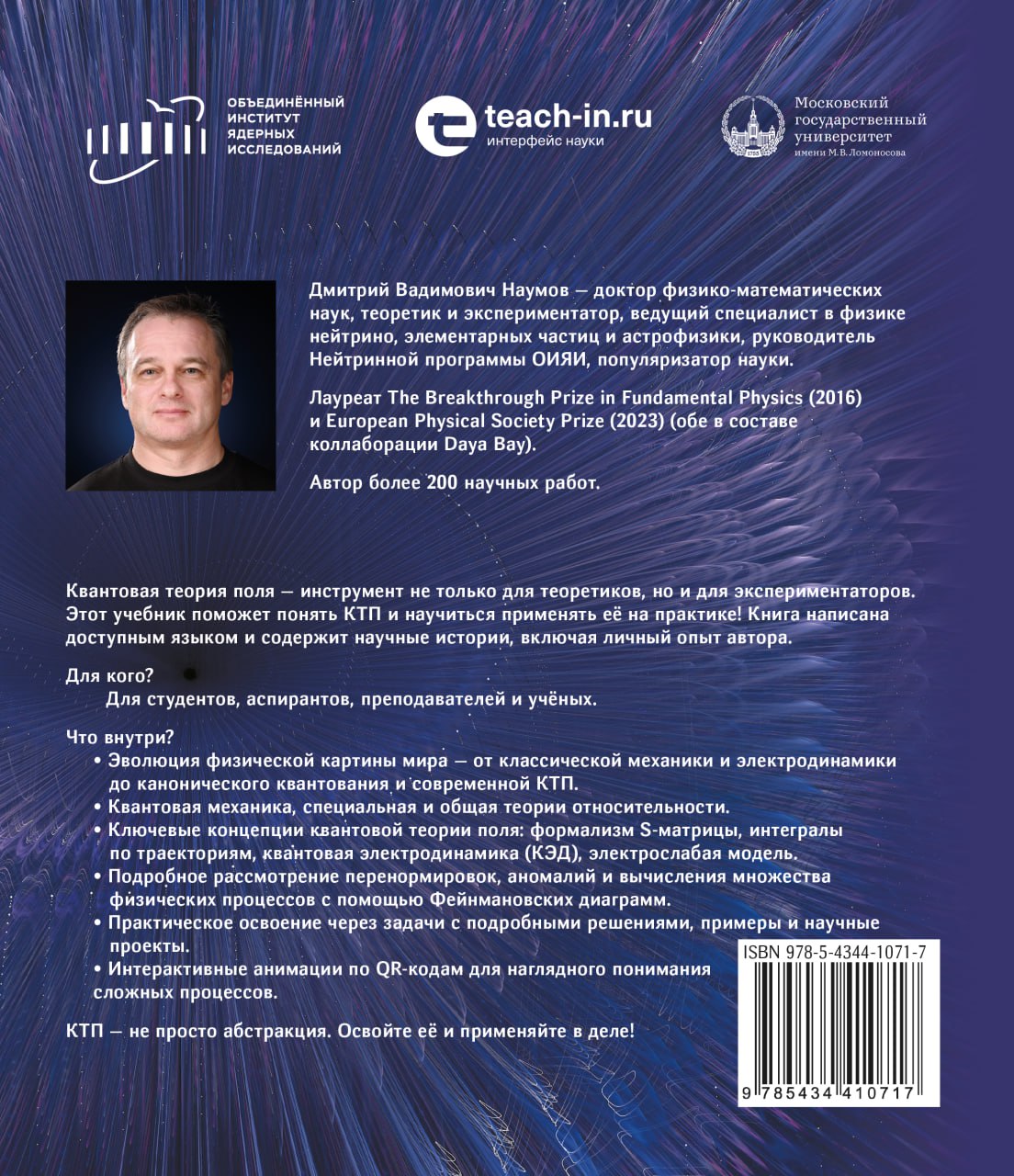 ОБЪЕДИНЁННЫЙ
ИНСТИТУТ
ЯДЕРНЫХ
ИССЛЕДОВАНИЙ

teach-in.ru
интерфейс науки

Московский
государственный
университет
имени М.В.Ломоносова

Дмитрий Вадимович Наумов — доктор физико-математических наук, теоретик и экспериментатор, ведущий специалист в физике нейтрино, элементарных частиц и астрофизики, руководитель Нейтринной программы ОИЯИ, популяризатор науки.

Лауреат The Breakthrough Prize in Fundamental Physics (2016) и European Physical Society Prize (2023) (обе в составе коллаборации Daya Bay).

Автор более 200 научных работ.

Квантовая теория поля — инструмент не только для теоретиков, но и для экспериментаторов. Этот учебник поможет понять КТП и научиться применять её на практике! Книга написана доступным языком и содержит научные истории, включая личный опыт автора.

Для кого?
Для студентов, аспирантов, преподавателей и учёных.

Что внутри?
• Эволюция физической картины мира — от классической механики и электродинамики до канонического квантования и современной КТП.
• Квантовая механика, специальная и общая теории относительности.
• Ключевые концепции квантовой теории поля: формализм S-матрицы, интегралы по траекториям, квантовая электродинамика (КЭД), электрослабая модель.
• Подробное рассмотрение перенормировок, аномалий и вычисления множества физических процессов с помощью Фейнмановских диаграмм.
• Практическое освоение через задачи с подробными решениями, примеры и научные проекты.
• Интерактивные анимации по QR-кодам для наглядного понимания сложных процессов.

КТП — не просто абстракция. Освойте её и применяйте в деле!

ISBN 978-5-4344-1071-7

9 785434 410717